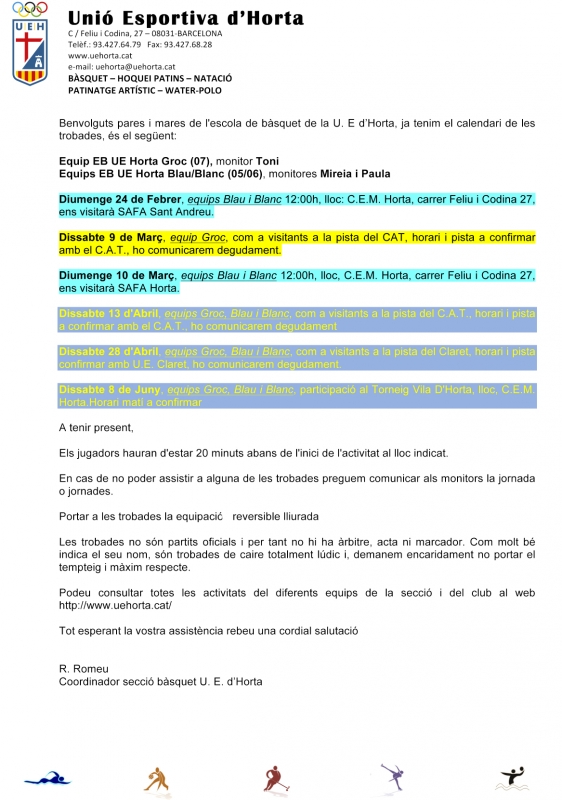 UEH

Unió Esportiva d'Horta
C / Feliu i Codina, 27 – 08031-BARCELONA
Telèf.: 93.427.64.79 Fax: 93.427.68.28
www.uehorta.cat
e-mail: uehorta@uehorta.cat
BÀSQUET – HOQUEI PATINS – NATACIÓ
PATINATGE ARTÍSTIC – WATER-POLO

Benvolguts pares i mares de l'escola de bàsquet de la U. E d'Horta, ja tenim el calendari de les trobades, és el següent:

Equip EB UE Horta Groc (07), monitor Toni
Equips EB UE Horta Blau/Blanc (05/06), monitores Mireia i Paula

Diumenge 24 de Febrer, equips Blau i Blanc 12:00h, lloc: C.E.M. Horta, carrer Feliu i Codina 27, ens visitarà SAFA Sant Andreu.

Dissabte 9 de Març, equip Groc, com a visitants a la pista del CAT, horari i pista a confirmar amb el C.A.T., ho comunicarem degudament.

Diumenge 10 de Març, equips Blau i Blanc 12:00h, lloc, C.E.M. Horta, carrer Feliu i Codina 27, ens visitarà SAFA Horta.

Dissabte 13 d'Abril, equips Groc, Blau i Blanc, com a visitants a la pista del C.A.T., horari i pista a confirmar amb el C.A.T., ho comunicarem degudament

Dissabte 28 d'Abril, equips Groc, Blau i Blanc, com a visitants a la pista del Claret, horari i pista confirmar amb U.E. Claret, ho comunicarem degudament.

Dissabte 8 de Juny, equips Groc, Blau i Blanc, participació al Torneig Vila D'Horta, lloc, C.E.M. Horta.Horari matí a confirmar

A tenir present,

Els jugadors hauran d'estar 20 minuts abans de l'inici de l'activitat al lloc indicat.

En cas de no poder assistir a alguna de les trobades preguem comunicar als monitors la jornada o jornades.

Portar a les trobades la equipació reversible lliurada

Les trobades no són partits oficials i per tant no hi ha àrbitre, acta ni marcador. Com molt bé indica el seu nom, són trobades de caire totalment lúdic i, demanem encaridament no portar el tempteig i màxim respecte.

Podeu consultar totes les activitats del diferents equips de la secció i del club al web http://www.uehorta.cat/

Tot esperant la vostra assistència rebeu una cordial salutació

R. Romeu
Coordinador secció bàsquet U. E. d'Horta